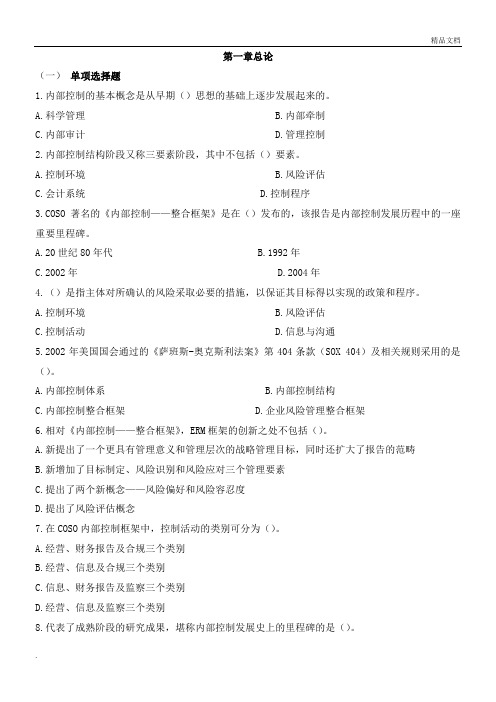 精品文档

第一章总论

（一） 单项选择题

1.内部控制的基本概念是从早期（）思想的基础上逐步发展起来的。

A.科学管理

B.内部牵制

C.内部审计

D.管理控制

2.内部控制结构阶段又称三要素阶段，其中不包括（）要素。

A.控制环境

B.风险评估

C.会计系统

D.控制程序

3.COSO 著名的《内部控制——整合框架》是在（）发布的，该报告是内部控制发展历程中的一座重要里程碑。

A.20 世纪 80 年代

B.1992 年

C.2002 年

D.2004 年

4.（）是指主体对所确认的风险采取必要的措施，以保证其目标得以实现的政策和程序。

A.控制环境

B.风险评估

C.控制活动

D.信息与沟通

5.2002 年美国国会通过的《萨班斯-奥克斯利法案》第 404 条款（SOX 404）及相关规则采用的是（）。

A.内部控制体系

B.内部控制结构

C.内部控制整合框架

D.企业风险管理整合框架

6.相对《内部控制——整合框架》，ERM 框架的创新之处不包括（）。

A.新提出了一个更具有管理意义和管理层次的战略管理目标，同时还扩大了报告的范畴

B.新增加了目标制定、风险识别和风险应对三个管理要素

C.提出了两个新概念——风险偏好和风险容忍度

D.提出了风险评估概念

7.在 COSO 内部控制框架中，控制活动的类别可分为（）。

A.经营、财务报告及合规三个类别

B.经营、信息及合规三个类别

C.信息、财务报告及监察三个类别

D.经营、信息及监察三个类别

8.代表了成熟阶段的研究成果，堪称内部控制发展史上的里程碑的是（）。

.